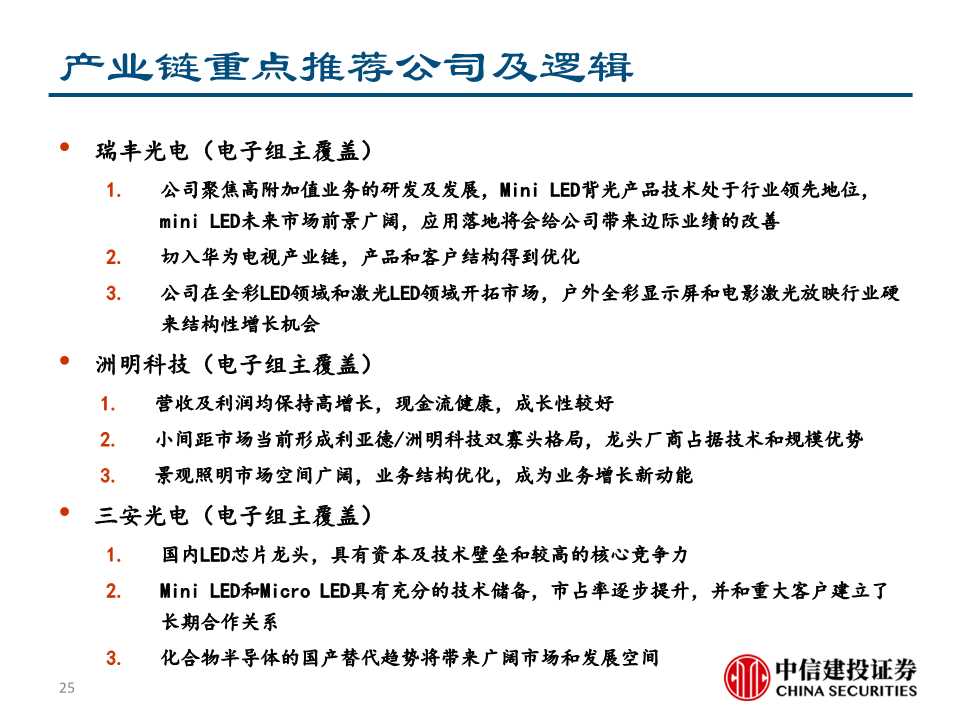 产业链重点推荐公司及逻辑

• 瑞丰光电（电子组主覆盖）

1. 公司聚焦高附加值业务的研发及发展，Mini LED背光产品技术处于行业领先地位，mini LED未来市场前景广阔，应用落地将会给公司带来边际业绩的改善

2. 切入华为电视产业链，产品和客户结构得到优化

3. 公司在全彩LED领域和激光LED领域开拓市场，户外全彩显示屏和电影激光放映行业硬来结构性增长机会

• 洲明科技（电子组主覆盖）

1. 营收及利润均保持高增长，现金流健康，成长性较好

2. 小间距市场当前形成利亚德/洲明科技双寡头格局，龙头厂商占据技术和规模优势

3. 景观照明市场空间广阔，业务结构优化，成为业务增长新动能

• 三安光电（电子组主覆盖）

1. 国内LED芯片龙头，具有资本及技术壁垒和较高的核心竞争力

2. Mini LED和Micro LED具有充分的技术储备，市占率逐步提升，并和重大客户建立了长期合作关系

3. 化合物半导体的国产替代趋势将带来广阔市场和发展空间

25

中信建投证券
CHINA SECURITIES